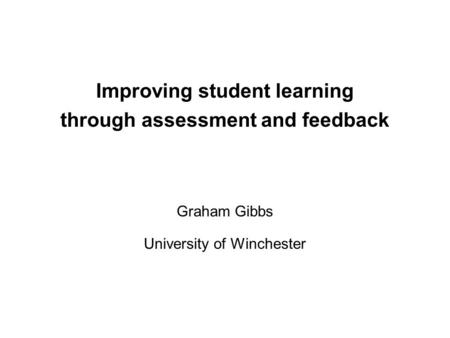 Improving student learning through assessment and feedback

Graham Gibbs

University of Winchester